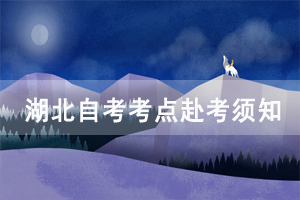 湖北自考考点赴考须知